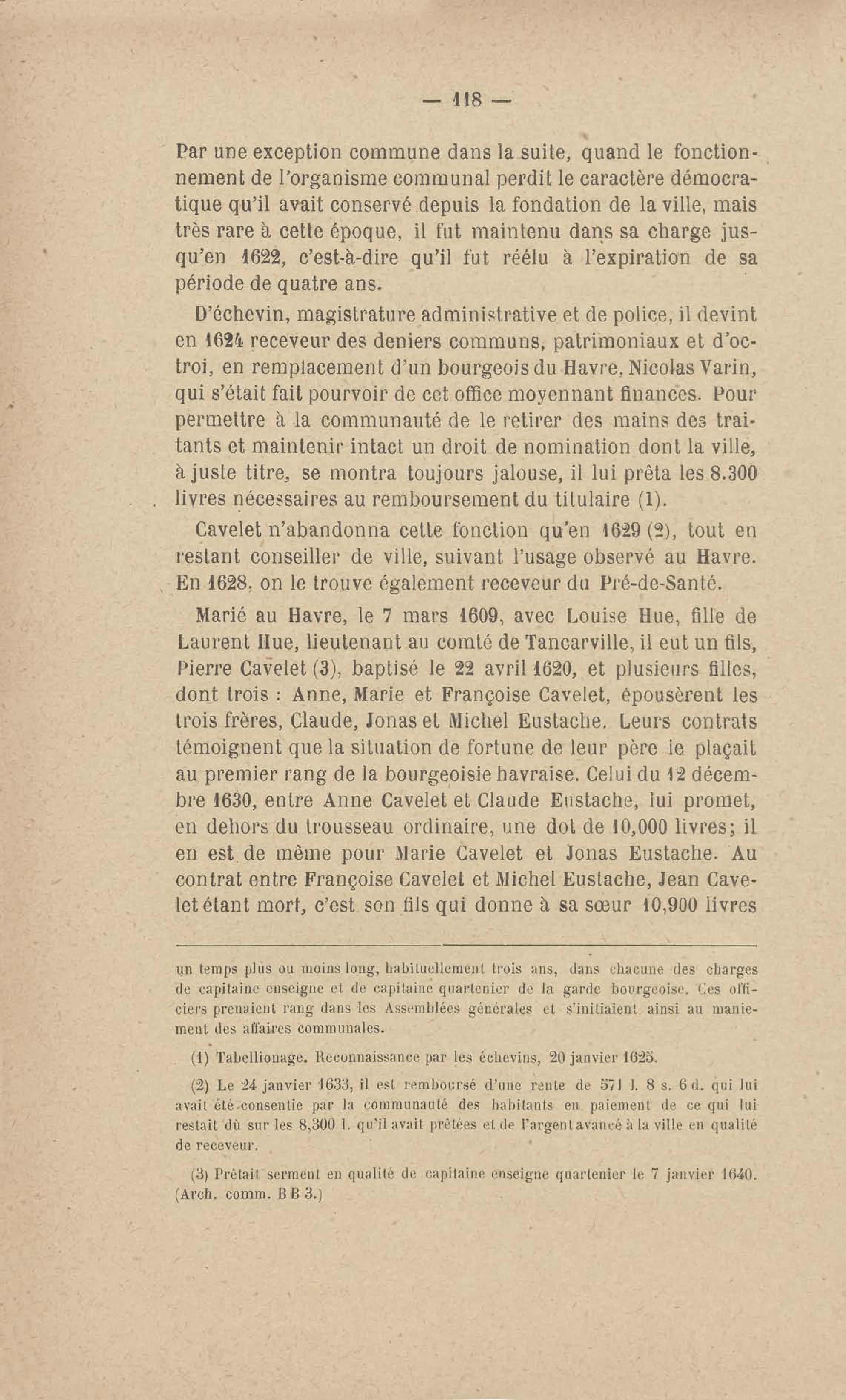 — 118 —

Par une exception commune dans la suite, quand le fonctionnement de l'organisme communal perdit le caractère démocratique qu'il avait conservé depuis la fondation de la ville, mais très rare à cette époque, il fut maintenu dans sa charge jusqu'en 1622, c'est-à-dire qu'il fut réélu à l'expiration de sa période de quatre ans.

D'échevin, magistrature administrative et de police, il devint en 1624 receveur des deniers communs, patrimoniaux et d'octroi, en remplacement d'un bourgeois du Havre, Nicolas Varin, qui s'était fait pourvoir de cet office moyennant finances. Pour permettre à la communauté de le retirer des mains des traitants et maintenir intact un droit de nomination dont la ville, à juste titre, se montra toujours jalouse, il lui prêta les 8.300 livres nécessaires au remboursement du titulaire (1).

Cavelet n'abandonna cette fonction qu'en 1629 (2), tout en restant conseiller de ville, suivant l'usage observé au Havre. En 1628, on le trouve également receveur du Pré-de-Santé.

Marié au Havre, le 7 mars 1609, avec Louise Hue, fille de Laurent Hue, lieutenant au comté de Tancarville, il eut un fils, Pierre Cavelet (3), baptisé le 22 avril 1620, et plusieurs filles, dont trois : Anne, Marie et Françoise Cavelet, épousèrent les trois frères, Claude, Jonas et Michel Eustache. Leurs contrats témoignent que la situation de fortune de leur père le plaçait au premier rang de la bourgeoisie havraise. Celui du 12 décembre 1630, entre Anne Cavelet et Claude Eustache, lui promet, en dehors du trousseau ordinaire, une dot de 10,000 livres; il en est de même pour Marie Cavelet et Jonas Eustache. Au contrat entre Françoise Cavelet et Michel Eustache, Jean Cavelet étant mort, c'est son fils qui donne à sa sœur 10,900 livres

un temps plus ou moins long, habituellement trois ans, dans chacune des charges de capitaine enseigne et de capitaine quartenier de la garde bourgeoise. Ces officiers prenaient rang dans les Assemblées générales et s'initiaient ainsi au maniement des affaires communales.

(1) Tabellionage. Reconnaissance par les échevins, 20 janvier 1625.

(2) Le 24 janvier 1633, il est remboursé d'une rente de 571 l. 8 s. 6 d. qui lui avait été consentie par la communauté des habitants en paiement de ce qui lui restait dû sur les 8,300 l. qu'il avait prêtées et de l'argent avancé à la ville en qualité de receveur.

(3) Prêtait serment en qualité de capitaine enseigne quartenier le 7 janvier 1640. (Arch. comm. B B 3.)